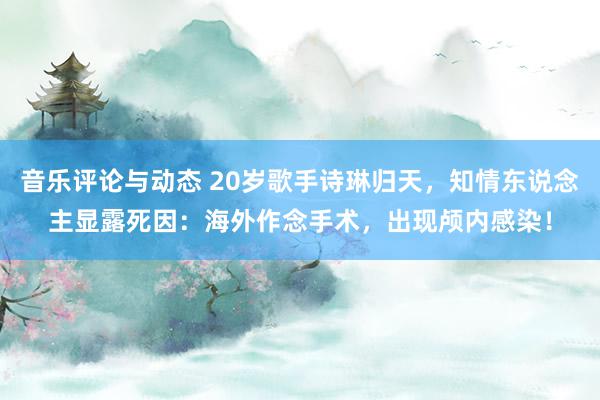 音乐评论与动态 20岁歌手诗琳归天，知情东说念主显露死因：海外作念手术，出现颅内感染！